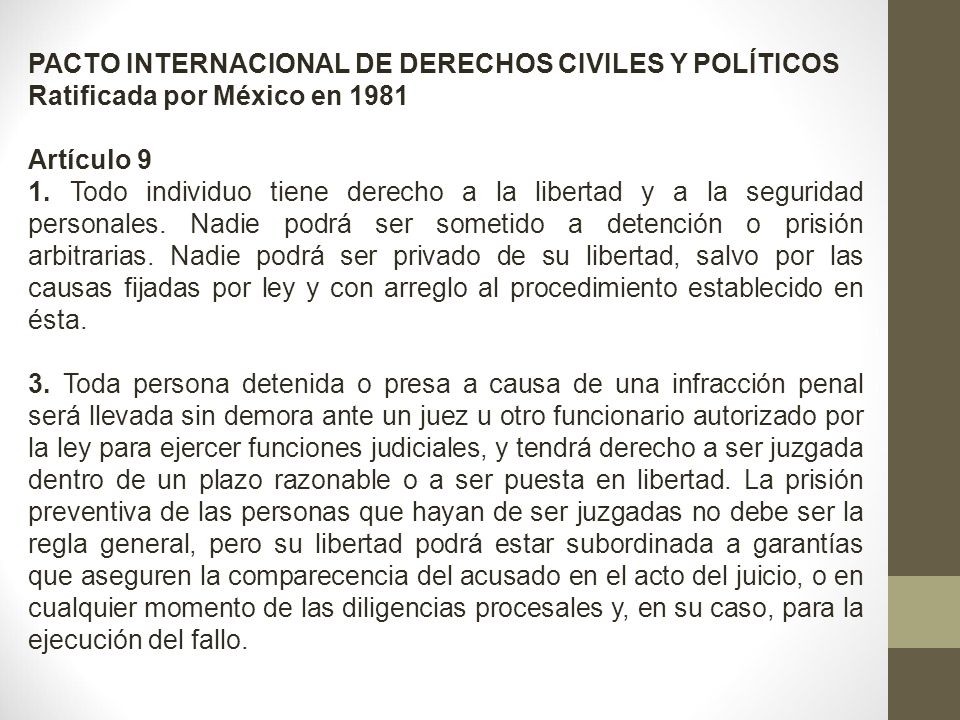 PACTO INTERNACIONAL DE DERECHOS CIVILES Y POLÍTICOS
Ratificada por México en 1981

Artículo 9
1. Todo individuo tiene derecho a la libertad y a la seguridad personales. Nadie podrá ser sometido a detención o prisión arbitrarias. Nadie podrá ser privado de su libertad, salvo por las causas fijadas por ley y con arreglo al procedimiento establecido en ésta.

3. Toda persona detenida o presa a causa de una infracción penal será llevada sin demora ante un juez u otro funcionario autorizado por la ley para ejercer funciones judiciales, y tendrá derecho a ser juzgada dentro de un plazo razonable o a ser puesta en libertad. La prisión preventiva de las personas que hayan de ser juzgadas no debe ser la regla general, pero su libertad podrá estar subordinada a garantías que aseguren la comparecencia del acusado en el acto del juicio, o en cualquier momento de las diligencias procesales y, en su caso, para la ejecución del fallo.